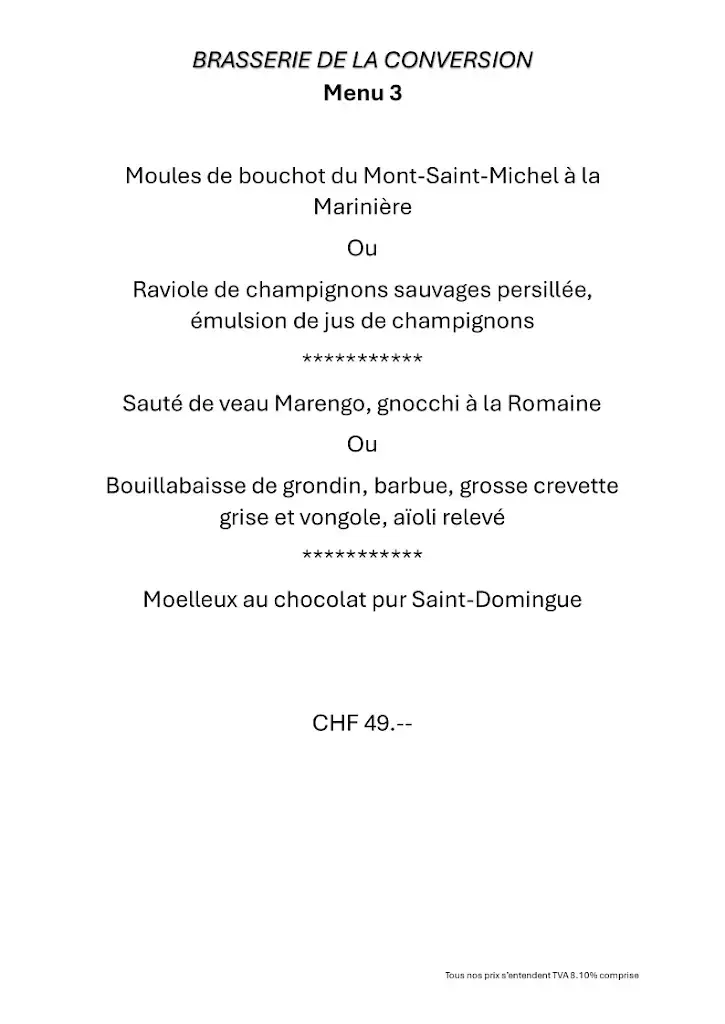 BRASSERIE DE LA CONVERSION
Menu 3

Moules de bouchot du Mont-Saint-Michel à la Marinière

Ou

Raviole de champignons sauvages persillée, émulsion de jus de champignons

***********

Sauté de veau Marengo, gnocchi à la Romaine

Ou

Bouillabaisse de grondin, barbue, grosse crevette grise et vongole, aïoli relevé

***********

Moelleux au chocolat pur Saint-Domingue

CHF 49.--

Tous nos prix s'entendent TVA 8.10% comprise